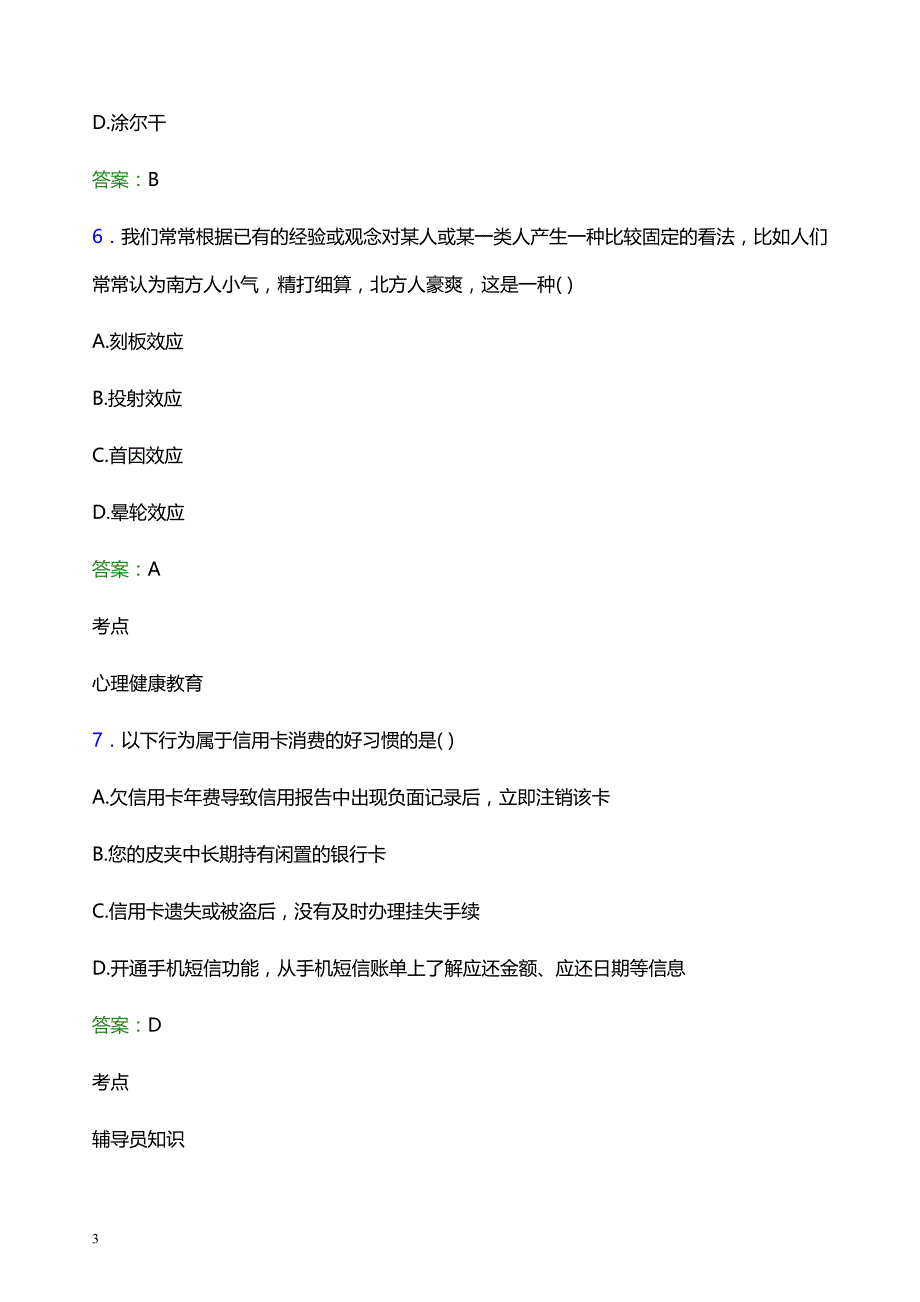 D.涂尔干

答案：B

6．我们常常根据已有的经验或观念对某人或某一类人产生一种比较固定的看法，比如人们常常认为南方人小气，精打细算，北方人豪爽，这是一种( )

A.刻板效应

B.投射效应

C.首因效应

D.晕轮效应

答案：A

考点

心理健康教育

7．以下行为属于信用卡消费的好习惯的是( )

A.欠信用卡年费导致信用报告中出现负面记录后，立即注销该卡

B.您的皮夹中长期持有闲置的银行卡

C.信用卡遗失或被盗后，没有及时办理挂失手续

D.开通手机短信功能，从手机短信账单上了解应还金额、应还日期等信息

答案：D

考点

辅导员知识

3